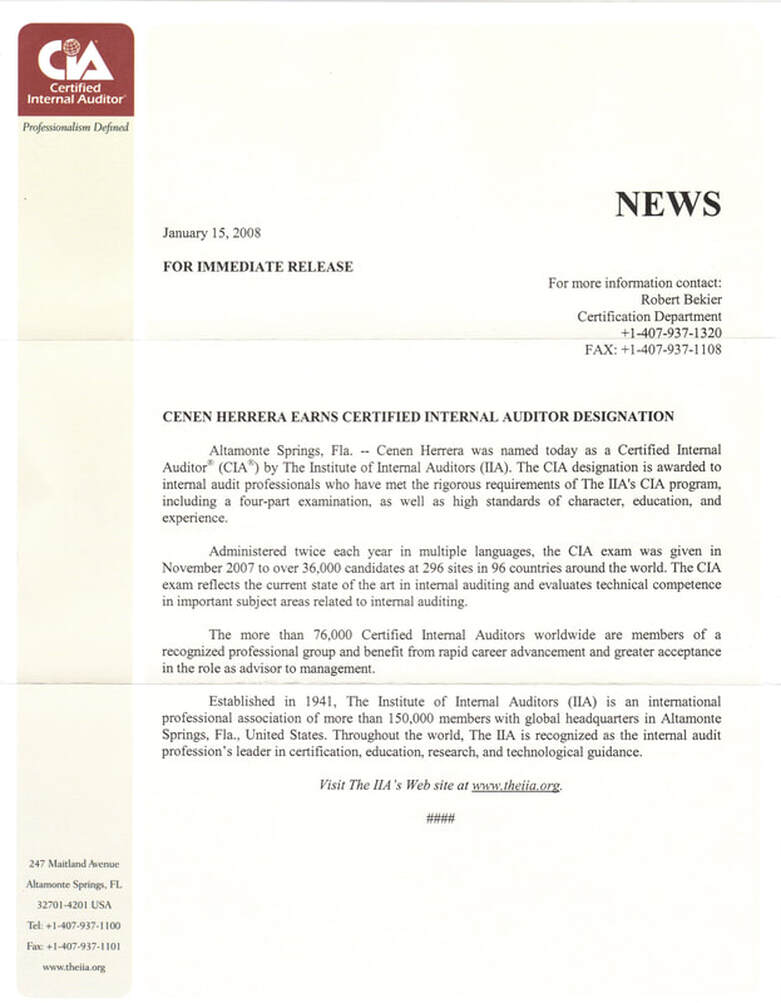 CIA
Certified Internal Auditor®

Professionalism Defined

NEWS

January 15, 2008

FOR IMMEDIATE RELEASE

For more information contact:
Robert Bekier
Certification Department
+1-407-937-1320
FAX: +1-407-937-1108

CENEN HERRERA EARNS CERTIFIED INTERNAL AUDITOR DESIGNATION

Altamonte Springs, Fla. -- Cenen Herrera was named today as a Certified Internal Auditor® (CIA®) by The Institute of Internal Auditors (IIA). The CIA designation is awarded to internal audit professionals who have met the rigorous requirements of The IIA's CIA program, including a four-part examination, as well as high standards of character, education, and experience.

Administered twice each year in multiple languages, the CIA exam was given in November 2007 to over 36,000 candidates at 296 sites in 96 countries around the world. The CIA exam reflects the current state of the art in internal auditing and evaluates technical competence in important subject areas related to internal auditing.

The more than 76,000 Certified Internal Auditors worldwide are members of a recognized professional group and benefit from rapid career advancement and greater acceptance in the role as advisor to management.

Established in 1941, The Institute of Internal Auditors (IIA) is an international professional association of more than 150,000 members with global headquarters in Altamonte Springs, Fla., United States. Throughout the world, The IIA is recognized as the internal audit profession's leader in certification, education, research, and technological guidance.

Visit The IIA's Web site at www.theiia.org.

####

247 Maitland Avenue
Altamonte Springs, FL
32701-4201 USA
Tel: +1-407-937-1100
Fax: +1-407-937-1101
www.theiia.org